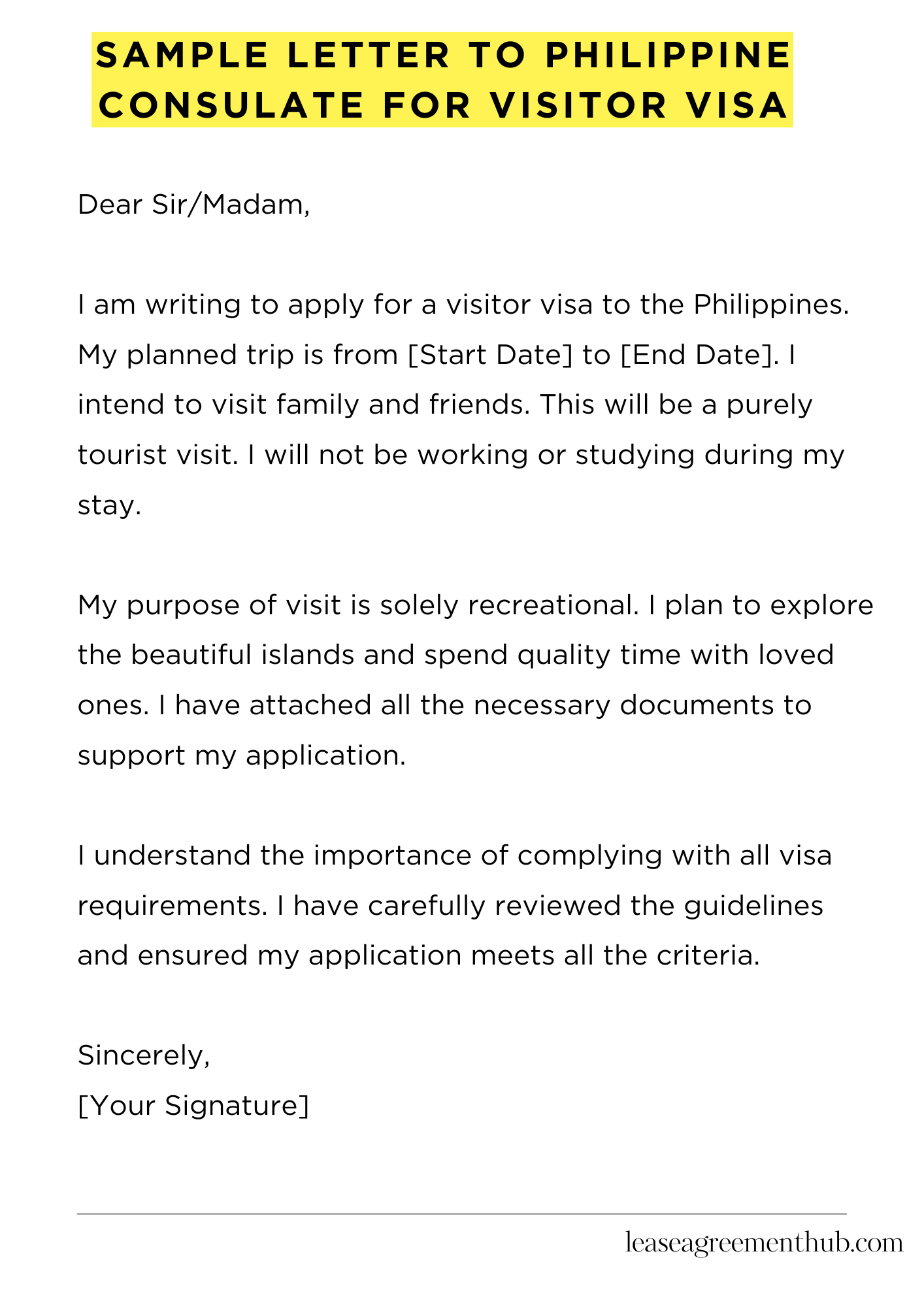 SAMPLE LETTER TO PHILIPPINE CONSULATE FOR VISITOR VISA

Dear Sir/Madam,

I am writing to apply for a visitor visa to the Philippines. My planned trip is from [Start Date] to [End Date]. I intend to visit family and friends. This will be a purely tourist visit. I will not be working or studying during my stay.

My purpose of visit is solely recreational. I plan to explore the beautiful islands and spend quality time with loved ones. I have attached all the necessary documents to support my application.

I understand the importance of complying with all visa requirements. I have carefully reviewed the guidelines and ensured my application meets all the criteria.

Sincerely,
[Your Signature]

leaseagreementhub.com